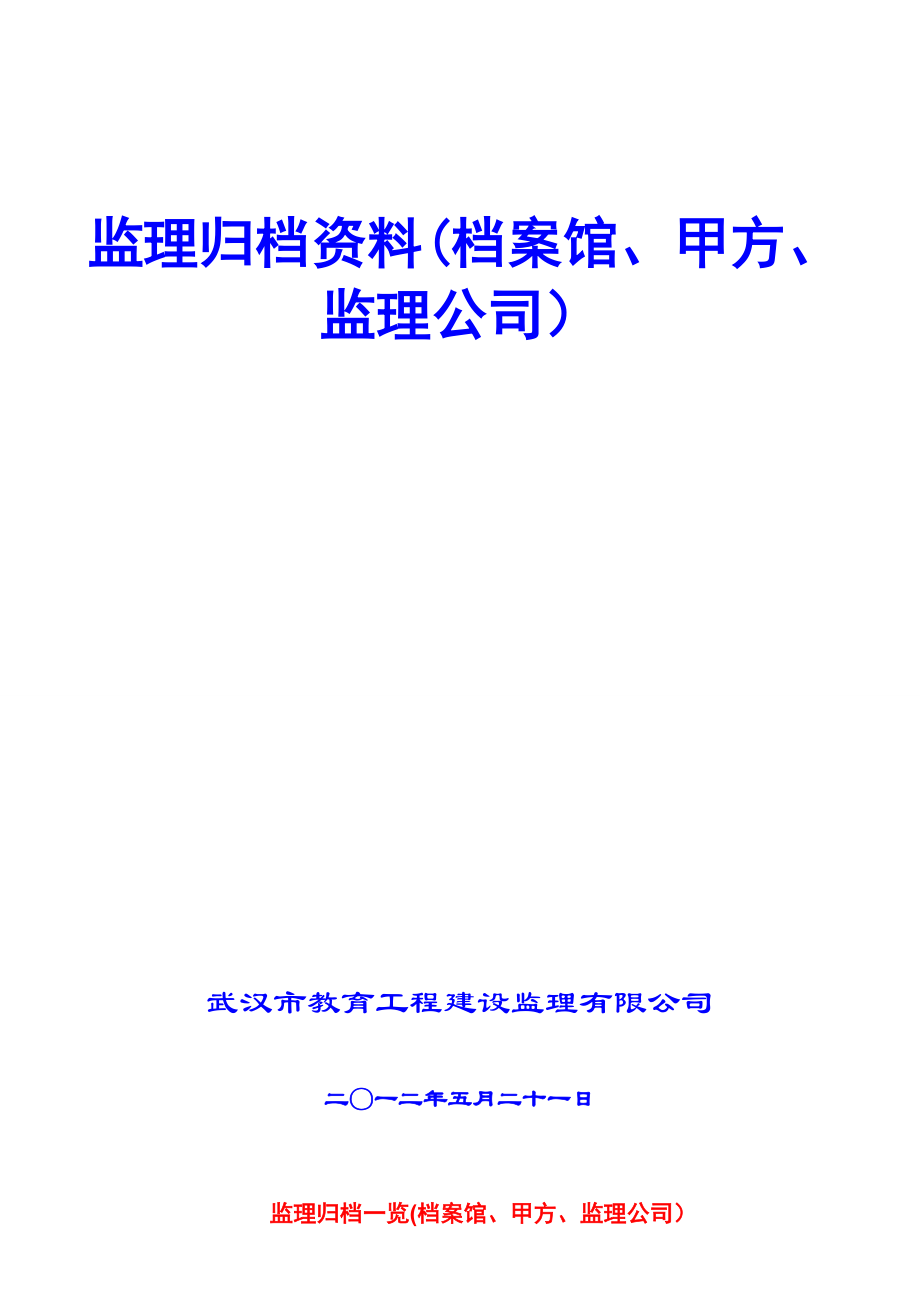 监理归档资料（档案馆、甲方、监理公司）

武汉市教育工程建设监理有限公司

二〇一二年五月二十一日

监理归档一览(档案馆、甲方、监理公司）